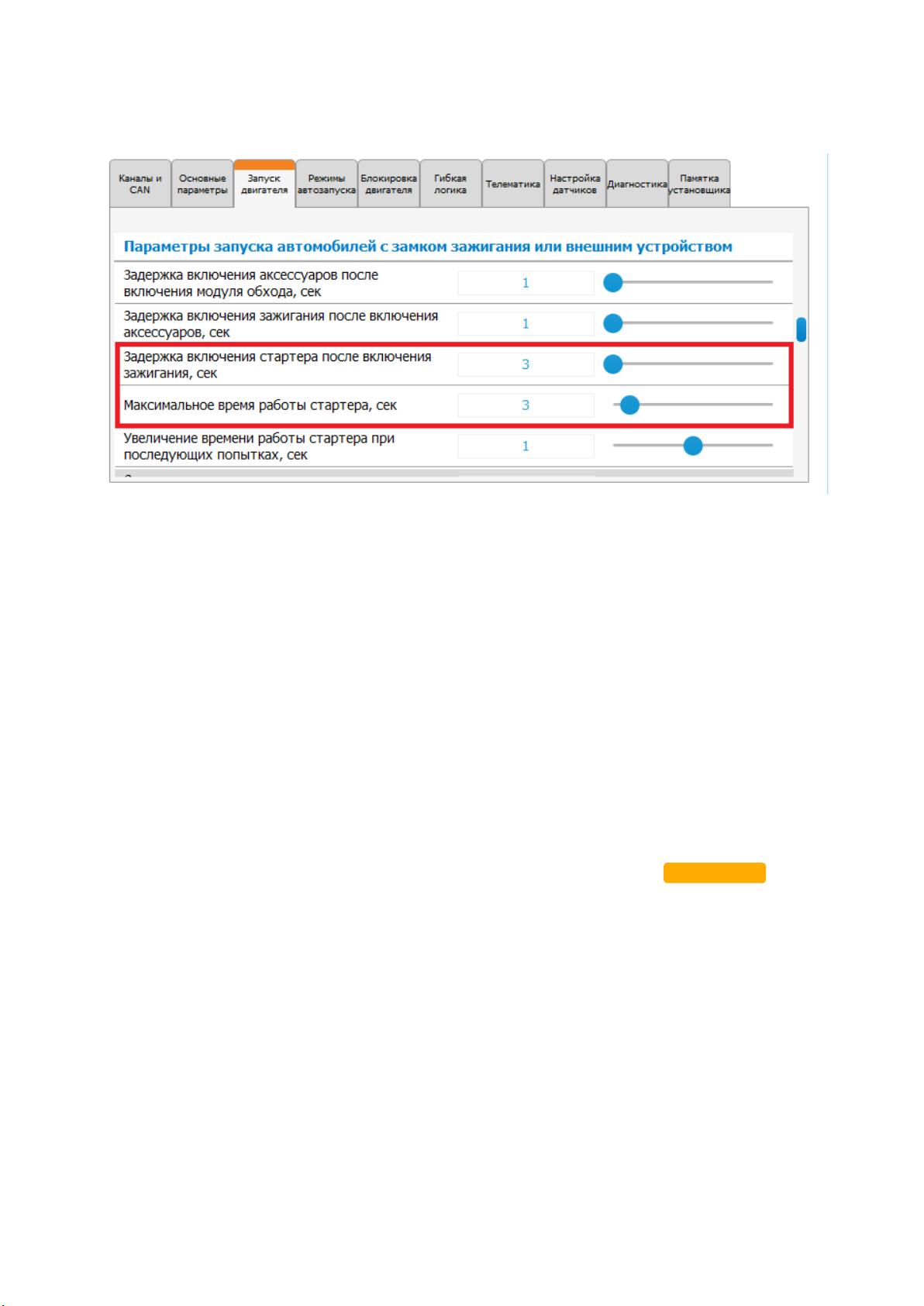 Каналы и CAN
Основные параметры
Запуск двигателя
Режимы автозапуска
Блокировка двигателя
Гибкая логика
Телематика
Настройка датчиков
Диагностика
Памятка установщика

Параметры запуска автомобилей с замком зажигания или внешним устройством

| | |
|---|---|
| Задержка включения аксессуаров после включения модуля обхода, сек | 1 |
| Задержка включения зажигания после включения аксессуаров, сек | 1 |
| Задержка включения стартера после включения зажигания, сек | 3 |
| Максимальное время работы стартера, сек | 3 |
| Увеличение времени работы стартера при последующих попытках, сек | 1 |